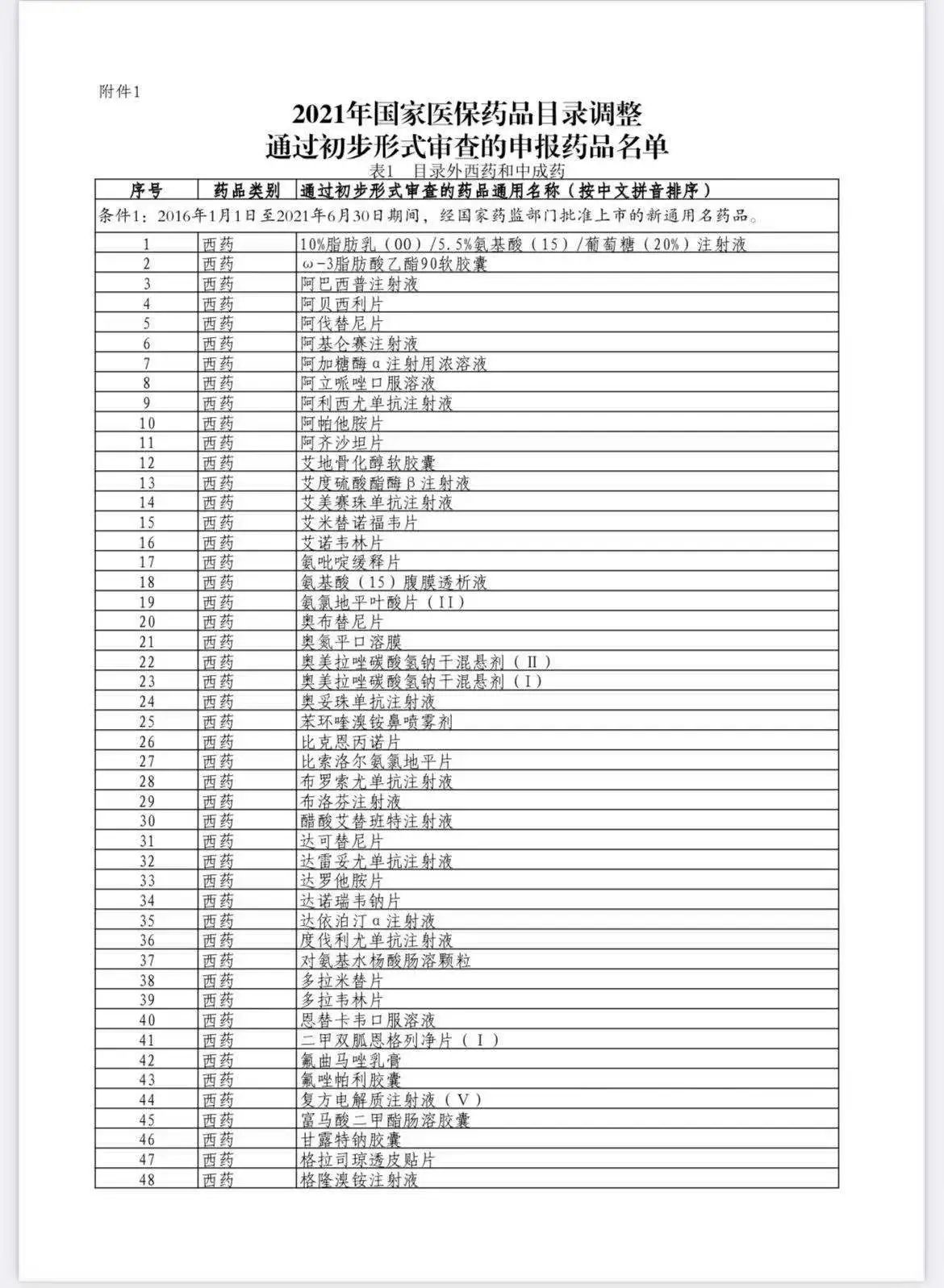 附件1

2021年国家医保药品目录调整
通过初步形式审查的申报药品名单

表1 目录外西药和中成药

| 序号 | 药品类别 | 通过初步形式审查的药品通用名称（按中文拼音排序） |
|---|---|---|
| 条件1：2016年1月1日至2021年6月30日期间，经国家药监部门批准上市的新通用名药品。 | | |
| 1 | 西药 | 10%脂肪乳（OO）/5.5%氨基酸（15）/葡萄糖（20%）注射液 |
| 2 | 西药 | ω-3脂肪酸乙酯90软胶囊 |
| 3 | 西药 | 阿巴西普注射液 |
| 4 | 西药 | 阿贝西利片 |
| 5 | 西药 | 阿伐替尼片 |
| 6 | 西药 | 阿基仑赛注射液 |
| 7 | 西药 | 阿加糖酶α注射用浓溶液 |
| 8 | 西药 | 阿立哌唑口服溶液 |
| 9 | 西药 | 阿利西尤单抗注射液 |
| 10 | 西药 | 阿帕他胺片 |
| 11 | 西药 | 阿齐沙坦片 |
| 12 | 西药 | 艾地骨化醇软胶囊 |
| 13 | 西药 | 艾度硫酸酯酶β注射液 |
| 14 | 西药 | 艾美赛珠单抗注射液 |
| 15 | 西药 | 艾米替诺福韦片 |
| 16 | 西药 | 艾诺韦林片 |
| 17 | 西药 | 氨吡啶缓释片 |
| 18 | 西药 | 氨基酸（15）腹膜透析液 |
| 19 | 西药 | 氨氯地平叶酸片（II） |
| 20 | 西药 | 奥布替尼片 |
| 21 | 西药 | 奥氮平口溶膜 |
| 22 | 西药 | 奥美拉唑碳酸氢钠干混悬剂（Ⅱ） |
| 23 | 西药 | 奥美拉唑碳酸氢钠干混悬剂（I） |
| 24 | 西药 | 奥妥珠单抗注射液 |
| 25 | 西药 | 苯环喹溴铵鼻喷雾剂 |
| 26 | 西药 | 比克恩丙诺片 |
| 27 | 西药 | 比索洛尔氨氯地平片 |
| 28 | 西药 | 布罗索尤单抗注射液 |
| 29 | 西药 | 布洛芬注射液 |
| 30 | 西药 | 醋酸艾替班特注射液 |
| 31 | 西药 | 达可替尼片 |
| 32 | 西药 | 达雷妥尤单抗注射液 |
| 33 | 西药 | 达罗他胺片 |
| 34 | 西药 | 达诺瑞韦钠片 |
| 35 | 西药 | 达依泊汀α注射液 |
| 36 | 西药 | 度伐利尤单抗注射液 |
| 37 | 西药 | 对氨基水杨酸肠溶颗粒 |
| 38 | 西药 | 多拉米替片 |
| 39 | 西药 | 多拉韦林片 |
| 40 | 西药 | 恩替卡韦口服溶液 |
| 41 | 西药 | 二甲双胍恩格列净片（I） |
| 42 | 西药 | 氟曲马唑乳膏 |
| 43 | 西药 | 氟唑帕利胶囊 |
| 44 | 西药 | 复方电解质注射液（V） |
| 45 | 西药 | 富马酸二甲酯肠溶胶囊 |
| 46 | 西药 | 甘露特钠胶囊 |
| 47 | 西药 | 格拉司琼透皮贴片 |
| 48 | 西药 | 格隆溴铵注射液 |